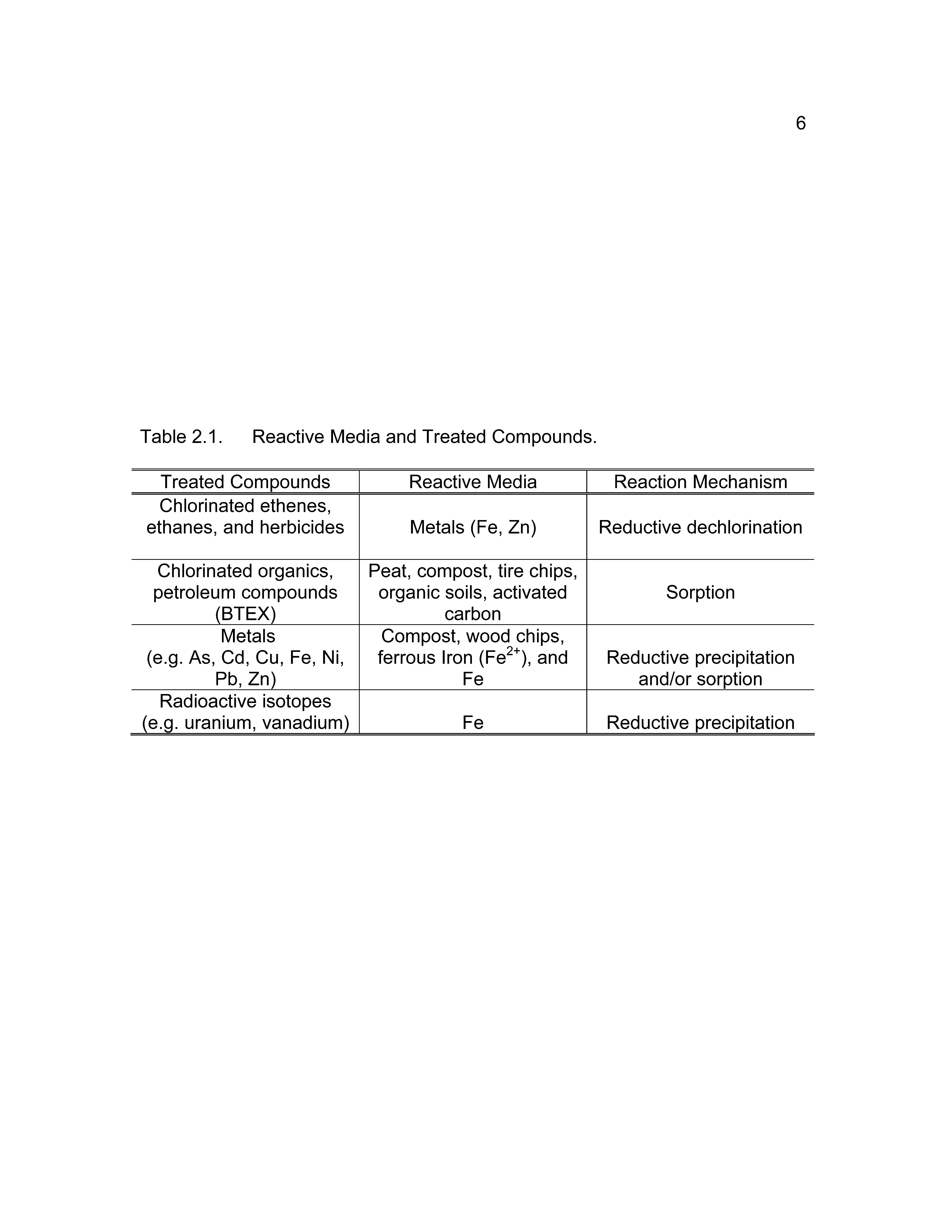 6

Table 2.1. Reactive Media and Treated Compounds.

| Treated Compounds | Reactive Media | Reaction Mechanism |
|---|---|---|
| Chlorinated ethenes, ethanes, and herbicides | Metals (Fe, Zn) | Reductive dechlorination |
| Chlorinated organics, petroleum compounds (BTEX) | Peat, compost, tire chips, organic soils, activated carbon | Sorption |
| Metals (e.g. As, Cd, Cu, Fe, Ni, Pb, Zn) | Compost, wood chips, ferrous Iron ($Fe^{2+}$), and Fe | Reductive precipitation and/or sorption |
| Radioactive isotopes (e.g. uranium, vanadium) | Fe | Reductive precipitation |